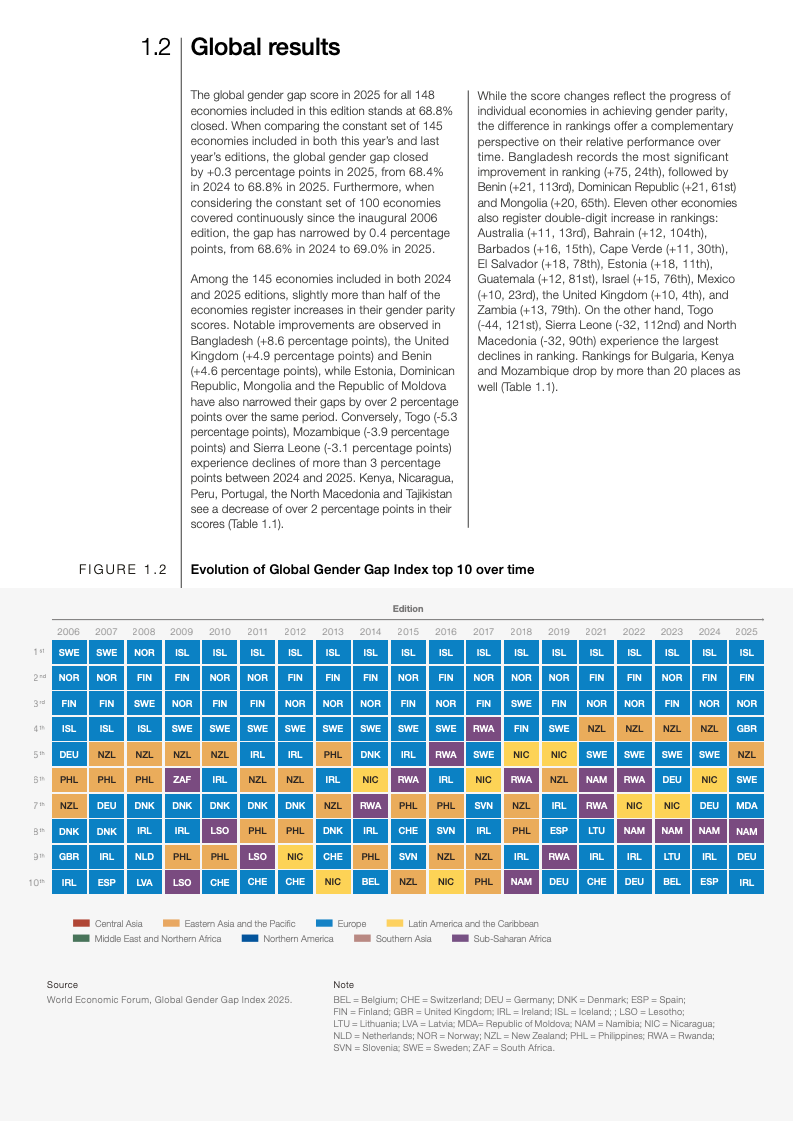 1.2 Global results

The global gender gap score in 2025 for all 148 economies included in this edition stands at 68.8% closed. When comparing the constant set of 145 economies included in both this year's and last year's editions, the global gender gap closed by +0.3 percentage points in 2025, from 68.4% in 2024 to 68.8% in 2025. Furthermore, when considering the constant set of 100 economies covered continuously since the inaugural 2006 edition, the gap has narrowed by 0.4 percentage points, from 68.6% in 2024 to 69.0% in 2025.

Among the 145 economies included in both 2024 and 2025 editions, slightly more than half of the economies register increases in their gender parity scores. Notable improvements are observed in Bangladesh (+8.6 percentage points), the United Kingdom (+4.9 percentage points) and Benin (+4.6 percentage points), while Estonia, Dominican Republic, Mongolia and the Republic of Moldova have also narrowed their gaps by over 2 percentage points over the same period. Conversely, Togo (-5.3 percentage points), Mozambique (-3.9 percentage points) and Sierra Leone (-3.1 percentage points) experience declines of more than 3 percentage points between 2024 and 2025. Kenya, Nicaragua, Peru, Portugal, the North Macedonia and Tajikistan see a decrease of over 2 percentage points in their scores (Table 1.1).

While the score changes reflect the progress of individual economies in achieving gender parity, the difference in rankings offer a complementary perspective on their relative performance over time. Bangladesh records the most significant improvement in ranking (+75, 24th), followed by Benin (+21, 113rd), Dominican Republic (+21, 61st) and Mongolia (+20, 65th). Eleven other economies also register double-digit increase in rankings: Australia (+11, 13rd), Bahrain (+12, 104th), Barbados (+16, 15th), Cape Verde (+11, 30th), El Salvador (+18, 78th), Estonia (+18, 11th), Guatemala (+12, 81st), Israel (+15, 76th), Mexico (+10, 23rd), the United Kingdom (+10, 4th), and Zambia (+13, 79th). On the other hand, Togo (-44, 121st), Sierra Leone (-32, 112nd) and North Macedonia (-32, 90th) experience the largest declines in ranking. Rankings for Bulgaria, Kenya and Mozambique drop by more than 20 places as well (Table 1.1).

FIGURE 1.2 Evolution of Global Gender Gap Index top 10 over time

Edition

| | 2006 | 2007 | 2008 | 2009 | 2010 | 2011 | 2012 | 2013 | 2014 | 2015 | 2016 | 2017 | 2018 | 2019 | 2021 | 2022 | 2023 | 2024 | 2025 |
|---|---|---|---|---|---|---|---|---|---|---|---|---|---|---|---|---|---|---|---|
| 1st | SWE | SWE | NOR | ISL | ISL | ISL | ISL | ISL | ISL | ISL | ISL | ISL | ISL | ISL | ISL | ISL | ISL | ISL | ISL |
| 2nd | NOR | NOR | FIN | FIN | NOR | NOR | FIN | FIN | FIN | NOR | FIN | NOR | NOR | NOR | FIN | FIN | NOR | FIN | FIN |
| 3rd | FIN | FIN | SWE | NOR | FIN | FIN | NOR | NOR | NOR | FIN | NOR | FIN | SWE | FIN | NOR | NOR | FIN | NOR | NOR |
| 4th | ISL | ISL | ISL | SWE | SWE | SWE | SWE | SWE | SWE | SWE | SWE | RWA | FIN | SWE | NZL | NZL | NZL | NZL | GBR |
| 5th | DEU | NZL | NZL | NZL | NZL | IRL | IRL | PHL | DNK | IRL | RWA | SWE | NIC | NIC | SWE | SWE | SWE | SWE | NZL |
| 6th | PHL | PHL | PHL | ZAF | IRL | NZL | NZL | IRL | NIC | RWA | IRL | NIC | RWA | NZL | NAM | RWA | DEU | NIC | SWE |
| 7th | NZL | DEU | DNK | DNK | DNK | DNK | DNK | NZL | RWA | PHL | PHL | SVN | NZL | IRL | RWA | NIC | NIC | DEU | MDA |
| 8th | DNK | DNK | IRL | IRL | LSO | PHL | PHL | DNK | IRL | CHE | SVN | IRL | PHL | ESP | LTU | NAM | NAM | NAM | NAM |
| 9th | GBR | IRL | NLD | PHL | PHL | LSO | NIC | CHE | PHL | SVN | NZL | NZL | IRL | RWA | IRL | IRL | LTU | IRL | DEU |
| 10th | IRL | ESP | LVA | LSO | CHE | CHE | CHE | NIC | BEL | NZL | NIC | PHL | NAM | DEU | CHE | DEU | BEL | ESP | IRL |

Central Asia
Eastern Asia and the Pacific
Europe
Latin America and the Caribbean
Middle East and Northern Africa
Northern America
Southern Asia
Sub-Saharan Africa

Source
World Economic Forum, Global Gender Gap Index 2025.

Note
BEL = Belgium; CHE = Switzerland; DEU = Germany; DNK = Denmark; ESP = Spain; FIN = Finland; GBR = United Kingdom; IRL = Ireland; ISL = Iceland; ; LSO = Lesotho; LTU = Lithuania; LVA = Latvia; MDA= Republic of Moldova; NAM = Namibia; NIC = Nicaragua; NLD = Netherlands; NOR = Norway; NZL = New Zealand; PHL = Philippines; RWA = Rwanda; SVN = Slovenia; SWE = Sweden; ZAF = South Africa.